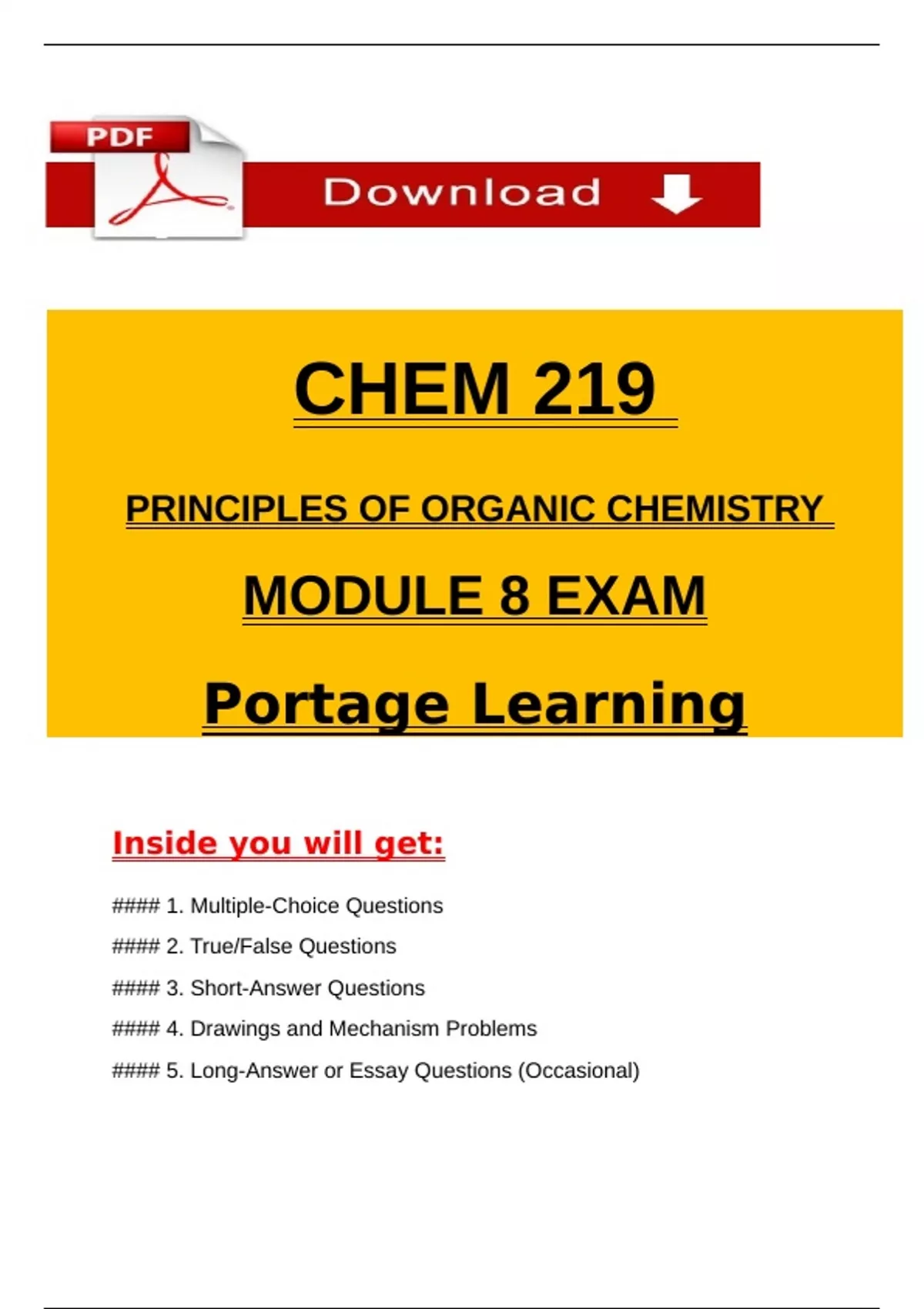 PDF

Download

CHEM 219

PRINCIPLES OF ORGANIC CHEMISTRY

MODULE 8 EXAM

Portage Learning

Inside you will get:

#### 1. Multiple-Choice Questions

#### 2. True/False Questions

#### 3. Short-Answer Questions

#### 4. Drawings and Mechanism Problems

#### 5. Long-Answer or Essay Questions (Occasional)